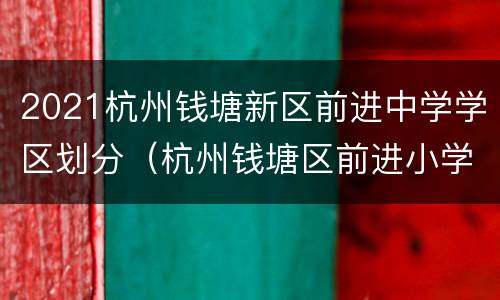 2021杭州钱塘新区前进中学学区划分（杭州钱塘区前进小学